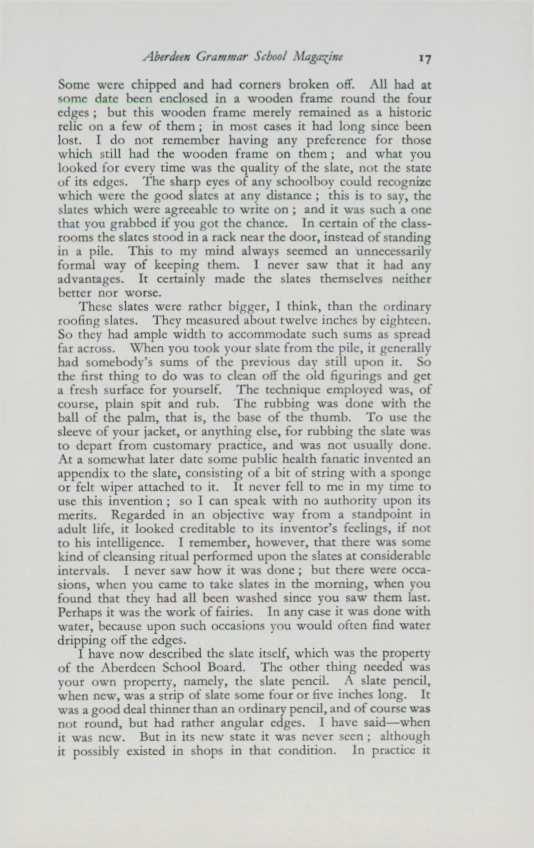 Aberdeen Grammar School Magazine 17

Some were chipped and had corners broken off. All had at some date been enclosed in a wooden frame round the four edges; but this wooden frame merely remained as a historic relic on a few of them; in most cases it had long since been lost. I do not remember having any preference for those which still had the wooden frame on them; and what you looked for every time was the quality of the slate, not the state of its edges. The sharp eyes of any schoolboy could recognize which were the good slates at any distance; this is to say, the slates which were agreeable to write on; and it was such a one that you grabbed if you got the chance. In certain of the classrooms the slates stood in a rack near the door, instead of standing in a pile. This to my mind always seemed an unnecessarily formal way of keeping them. I never saw that it had any advantages. It certainly made the slates themselves neither better nor worse.

These slates were rather bigger, I think, than the ordinary roofing slates. They measured about twelve inches by eighteen. So they had ample width to accommodate such sums as spread far across. When you took your slate from the pile, it generally had somebody's sums of the previous day still upon it. So the first thing to do was to clean off the old figurings and get a fresh surface for yourself. The technique employed was, of course, plain spit and rub. The rubbing was done with the ball of the palm, that is, the base of the thumb. To use the sleeve of your jacket, or anything else, for rubbing the slate was to depart from customary practice, and was not usually done. At a somewhat later date some public health fanatic invented an appendix to the slate, consisting of a bit of string with a sponge or felt wiper attached to it. It never fell to me in my time to use this invention; so I can speak with no authority upon its merits. Regarded in an objective way from a standpoint in adult life, it looked creditable to its inventor's feelings, if not to his intelligence. I remember, however, that there was some kind of cleansing ritual performed upon the slates at considerable intervals. I never saw how it was done; but there were occasions, when you came to take slates in the morning, when you found that they had all been washed since you saw them last. Perhaps it was the work of fairies. In any case it was done with water, because upon such occasions you would often find water dripping off the edges.

I have now described the slate itself, which was the property of the Aberdeen School Board. The other thing needed was your own property, namely, the slate pencil. A slate pencil, when new, was a strip of slate some four or five inches long. It was a good deal thinner than an ordinary pencil, and of course was not round, but had rather angular edges. I have said—when it was new. But in its new state it was never seen; although it possibly existed in shops in that condition. In practice it